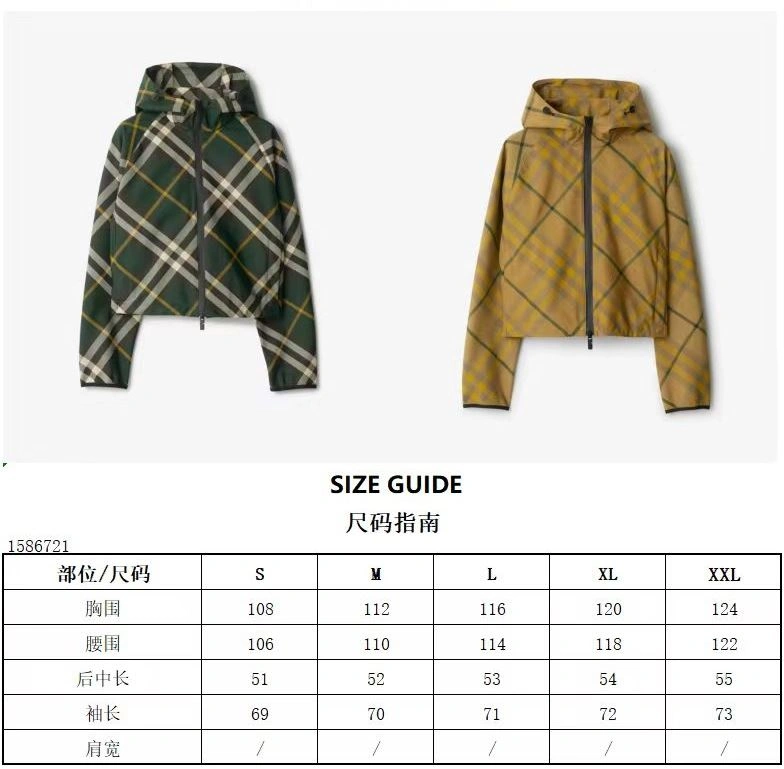 SIZE GUIDE

尺码指南

1586721

| 部位/尺码 | S | M | L | XL | XXL |
|---|---|---|---|---|---|
| 胸围 | 108 | 112 | 116 | 120 | 124 |
| 腰围 | 106 | 110 | 114 | 118 | 122 |
| 后中长 | 51 | 52 | 53 | 54 | 55 |
| 袖长 | 69 | 70 | 71 | 72 | 73 |
| 肩宽 | / | / | / | / | / |